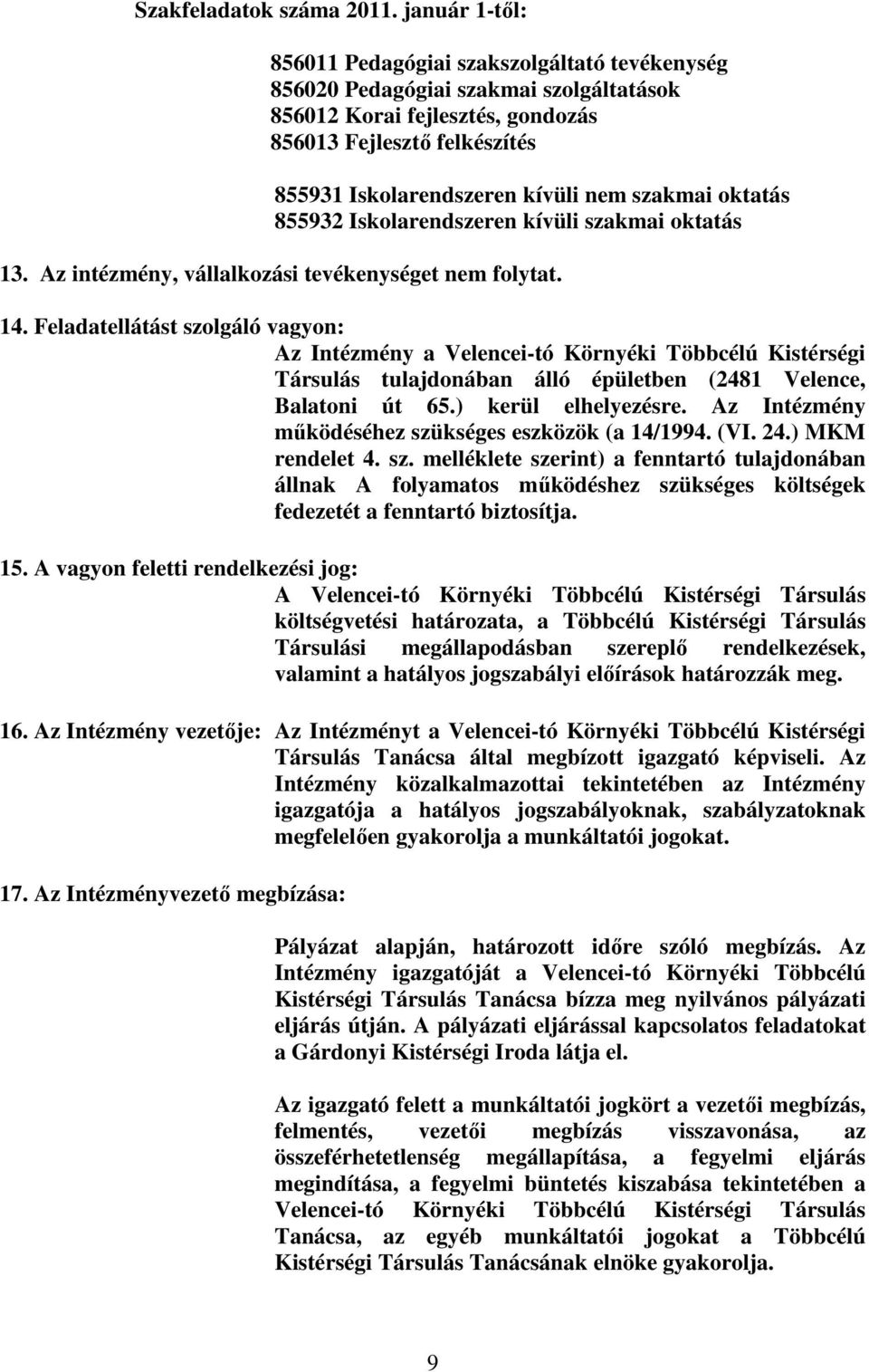 Szakfeladatok száma 2011. január 1-től:

856011 Pedagógiai szakszolgáltató tevékenység
856020 Pedagógiai szakmai szolgáltatások
856012 Korai fejlesztés, gondozás
856013 Fejlesztő felkészítés

855931 Iskolarendszeren kívüli nem szakmai oktatás
855932 Iskolarendszeren kívüli szakmai oktatás

13. Az intézmény, vállalkozási tevékenységet nem folytat.

14. Feladatellátást szolgáló vagyon:

Az Intézmény a Velencei-tó Környéki Többcélú Kistérségi Társulás tulajdonában álló épületben (2481 Velence, Balatoni út 65.) kerül elhelyezésre. Az Intézmény működéséhez szükséges eszközök (a 14/1994. (VI. 24.) MKM rendelet 4. sz. melléklete szerint) a fenntartó tulajdonában állnak A folyamatos működéshez szükséges költségek fedezetét a fenntartó biztosítja.

15. A vagyon feletti rendelkezési jog:

A Velencei-tó Környéki Többcélú Kistérségi Társulás költségvetési határozata, a Többcélú Kistérségi Társulás Társulási megállapodásban szereplő rendelkezések, valamint a hatályos jogszabályi előírások határozzák meg.

16. Az Intézmény vezetője: Az Intézményt a Velencei-tó Környéki Többcélú Kistérségi Társulás Tanácsa által megbízott igazgató képviseli. Az Intézmény közalkalmazottai tekintetében az Intézmény igazgatója a hatályos jogszabályoknak, szabályzatoknak megfelelően gyakorolja a munkáltatói jogokat.

17. Az Intézményvezető megbízása:

Pályázat alapján, határozott időre szóló megbízás. Az Intézmény igazgatóját a Velencei-tó Környéki Többcélú Kistérségi Társulás Tanácsa bízza meg nyilvános pályázati eljárás útján. A pályázati eljárással kapcsolatos feladatokat a Gárdonyi Kistérségi Iroda látja el.

Az igazgató felett a munkáltatói jogkört a vezetői megbízás, felmentés, vezetői megbízás visszavonása, az összeférhetetlenség megállapítása, a fegyelmi eljárás megindítása, a fegyelmi büntetés kiszabása tekintetében a Velencei-tó Környéki Többcélú Kistérségi Társulás Tanácsa, az egyéb munkáltatói jogokat a Többcélú Kistérségi Társulás Tanácsának elnöke gyakorolja.

9